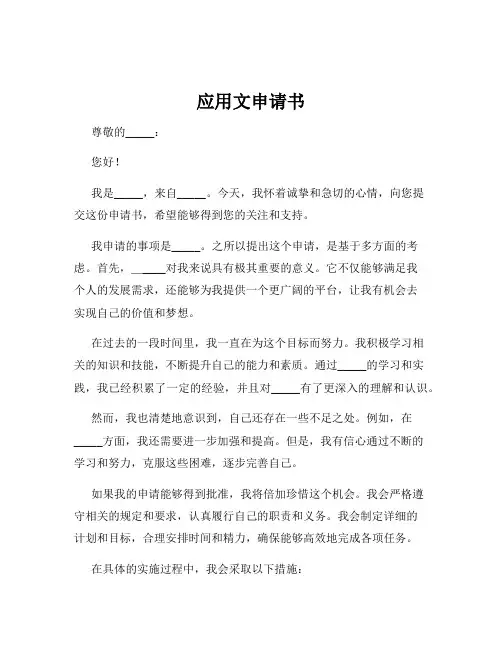 应用文申请书

尊敬的_____：

您好！

我是_____，来自_____。今天，我怀着诚挚和急切的心情，向您提交这份申请书，希望能够得到您的关注和支持。

我申请的事项是_____。之所以提出这个申请，是基于多方面的考虑。首先，_____对我来说具有极其重要的意义。它不仅能够满足我个人的发展需求，还能够为我提供一个更广阔的平台，让我有机会去实现自己的价值和梦想。

在过去的一段时间里，我一直在为这个目标而努力。我积极学习相关的知识和技能，不断提升自己的能力和素质。通过_____的学习和实践，我已经积累了一定的经验，并且对_____有了更深入的理解和认识。

然而，我也清楚地意识到，自己还存在一些不足之处。例如，在_____方面，我还需要进一步加强和提高。但是，我有信心通过不断的学习和努力，克服这些困难，逐步完善自己。

如果我的申请能够得到批准，我将倍加珍惜这个机会。我会严格遵守相关的规定和要求，认真履行自己的职责和义务。我会制定详细的计划和目标，合理安排时间和精力，确保能够高效地完成各项任务。

在具体的实施过程中，我会采取以下措施：